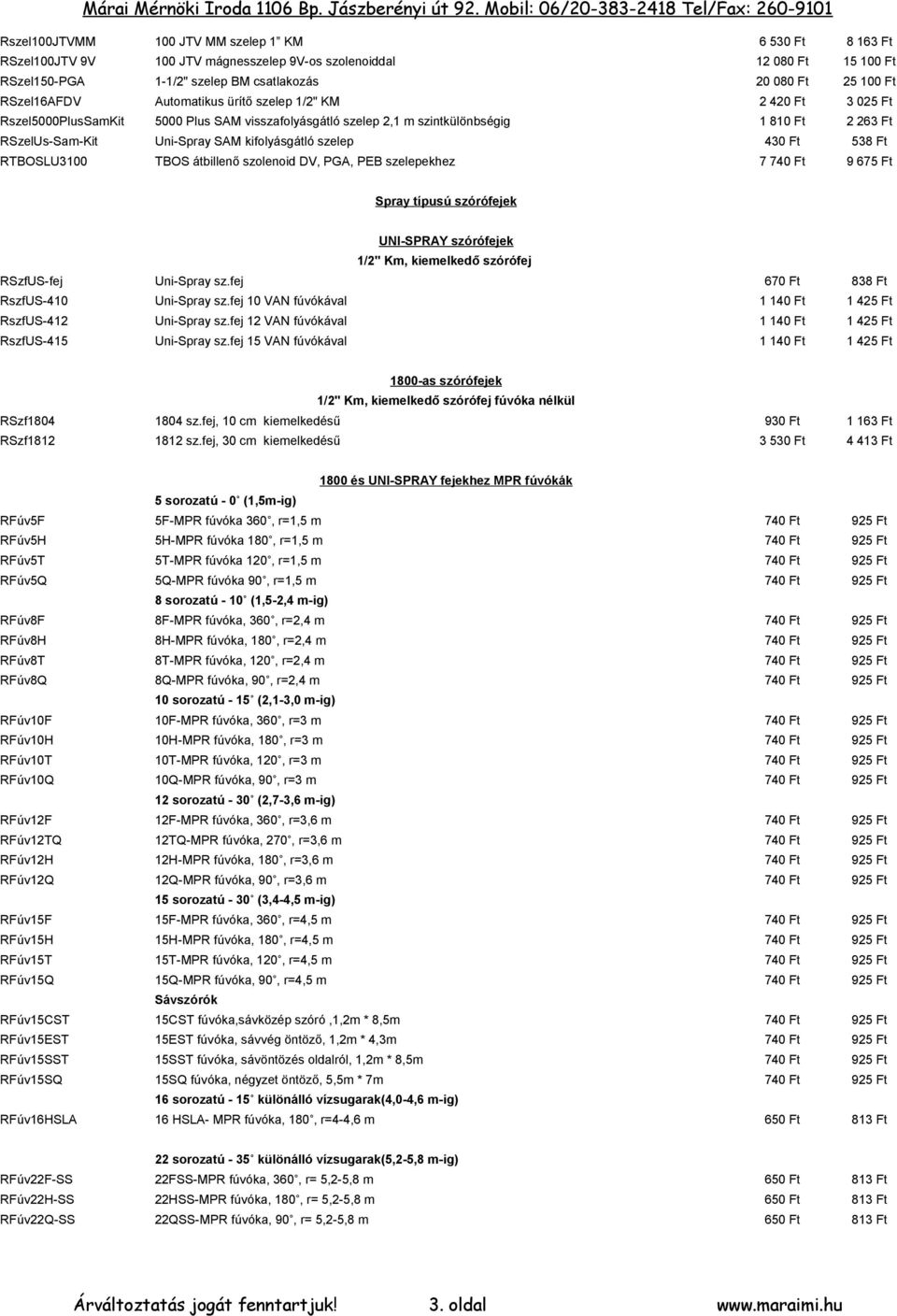 Márai Mérnöki Iroda 1106 Bp. Jászberényi út 92. Mobil: 06/20-383-2418 Tel/Fax: 260-9101

| | | | |
|---|---|---|---|
| Rszel100JTVMM | 100 JTV MM szelep 1" KM | 6 530 Ft | 8 163 Ft |
| RSzel100JTV 9V | 100 JTV mágnesszelep 9V-os szolenoiddal | 12 080 Ft | 15 100 Ft |
| RSzel150-PGA | 1-1/2" szelep BM csatlakozás | 20 080 Ft | 25 100 Ft |
| RSzel16AFDV | Automatikus ürítő szelep 1/2" KM | 2 420 Ft | 3 025 Ft |
| Rszel5000PlusSamKit | 5000 Plus SAM visszafolyásgátló szelep 2,1 m szintkülönbségig | 1 810 Ft | 2 263 Ft |
| RSzelUs-Sam-Kit | Uni-Spray SAM kifolyásgátló szelep | 430 Ft | 538 Ft |
| RTBOSLU3100 | TBOS átbillenő szolenoid DV, PGA, PEB szelepekhez | 7 740 Ft | 9 675 Ft |

Spray típusú szórófejek

UNI-SPRAY szórófejek
1/2" Km, kiemelkedő szórófej

| | | | |
|---|---|---|---|
| RSzfUS-fej | Uni-Spray sz.fej | 670 Ft | 838 Ft |
| RszfUS-410 | Uni-Spray sz.fej 10 VAN fúvókával | 1 140 Ft | 1 425 Ft |
| RszfUS-412 | Uni-Spray sz.fej 12 VAN fúvókával | 1 140 Ft | 1 425 Ft |
| RszfUS-415 | Uni-Spray sz.fej 15 VAN fúvókával | 1 140 Ft | 1 425 Ft |

1800-as szórófejek
1/2" Km, kiemelkedő szórófej fúvóka nélkül

| | | | |
|---|---|---|---|
| RSzf1804 | 1804 sz.fej, 10 cm kiemelkedésű | 930 Ft | 1 163 Ft |
| RSzf1812 | 1812 sz.fej, 30 cm kiemelkedésű | 3 530 Ft | 4 413 Ft |

1800 és UNI-SPRAY fejekhez MPR fúvókák

| | | | |
|---|---|---|---|
| | 5 sorozatú - 0° (1,5m-ig) | | |
| RFúv5F | 5F-MPR fúvóka 360°, r=1,5 m | 740 Ft | 925 Ft |
| RFúv5H | 5H-MPR fúvóka 180°, r=1,5 m | 740 Ft | 925 Ft |
| RFúv5T | 5T-MPR fúvóka 120°, r=1,5 m | 740 Ft | 925 Ft |
| RFúv5Q | 5Q-MPR fúvóka 90°, r=1,5 m | 740 Ft | 925 Ft |
| | 8 sorozatú - 10° (1,5-2,4 m-ig) | | |
| RFúv8F | 8F-MPR fúvóka, 360°, r=2,4 m | 740 Ft | 925 Ft |
| RFúv8H | 8H-MPR fúvóka, 180°, r=2,4 m | 740 Ft | 925 Ft |
| RFúv8T | 8T-MPR fúvóka, 120°, r=2,4 m | 740 Ft | 925 Ft |
| RFúv8Q | 8Q-MPR fúvóka, 90°, r=2,4 m | 740 Ft | 925 Ft |
| | 10 sorozatú - 15° (2,1-3,0 m-ig) | | |
| RFúv10F | 10F-MPR fúvóka, 360°, r=3 m | 740 Ft | 925 Ft |
| RFúv10H | 10H-MPR fúvóka, 180°, r=3 m | 740 Ft | 925 Ft |
| RFúv10T | 10T-MPR fúvóka, 120°, r=3 m | 740 Ft | 925 Ft |
| RFúv10Q | 10Q-MPR fúvóka, 90°, r=3 m | 740 Ft | 925 Ft |
| | 12 sorozatú - 30° (2,7-3,6 m-ig) | | |
| RFúv12F | 12F-MPR fúvóka, 360°, r=3,6 m | 740 Ft | 925 Ft |
| RFúv12TQ | 12TQ-MPR fúvóka, 270°, r=3,6 m | 740 Ft | 925 Ft |
| RFúv12H | 12H-MPR fúvóka, 180°, r=3,6 m | 740 Ft | 925 Ft |
| RFúv12Q | 12Q-MPR fúvóka, 90°, r=3,6 m | 740 Ft | 925 Ft |
| | 15 sorozatú - 30° (3,4-4,5 m-ig) | | |
| RFúv15F | 15F-MPR fúvóka, 360°, r=4,5 m | 740 Ft | 925 Ft |
| RFúv15H | 15H-MPR fúvóka, 180°, r=4,5 m | 740 Ft | 925 Ft |
| RFúv15T | 15T-MPR fúvóka, 120°, r=4,5 m | 740 Ft | 925 Ft |
| RFúv15Q | 15Q-MPR fúvóka, 90°, r=4,5 m | 740 Ft | 925 Ft |
| | Sávszórók | | |
| RFúv15CST | 15CST fúvóka,sávközép szóró ,1,2m * 8,5m | 740 Ft | 925 Ft |
| RFúv15EST | 15EST fúvóka, sávvég öntöző, 1,2m * 4,3m | 740 Ft | 925 Ft |
| RFúv15SST | 15SST fúvóka, sávöntözés oldalról, 1,2m * 8,5m | 740 Ft | 925 Ft |
| RFúv15SQ | 15SQ fúvóka, négyzet öntöző, 5,5m * 7m | 740 Ft | 925 Ft |
| | 16 sorozatú - 15° különálló vízsugarak(4,0-4,6 m-ig) | | |
| RFúv16HSLA | 16 HSLA- MPR fúvóka, 180°, r=4-4,6 m | 650 Ft | 813 Ft |
| | 22 sorozatú - 35° különálló vízsugarak(5,2-5,8 m-ig) | | |
| RFúv22F-SS | 22FSS-MPR fúvóka, 360°, r= 5,2-5,8 m | 650 Ft | 813 Ft |
| RFúv22H-SS | 22HSS-MPR fúvóka, 180°, r= 5,2-5,8 m | 650 Ft | 813 Ft |
| RFúv22Q-SS | 22QSS-MPR fúvóka, 90°, r= 5,2-5,8 m | 650 Ft | 813 Ft |

Árváltoztatás jogát fenntartjuk! 3. oldal www.maraimi.hu